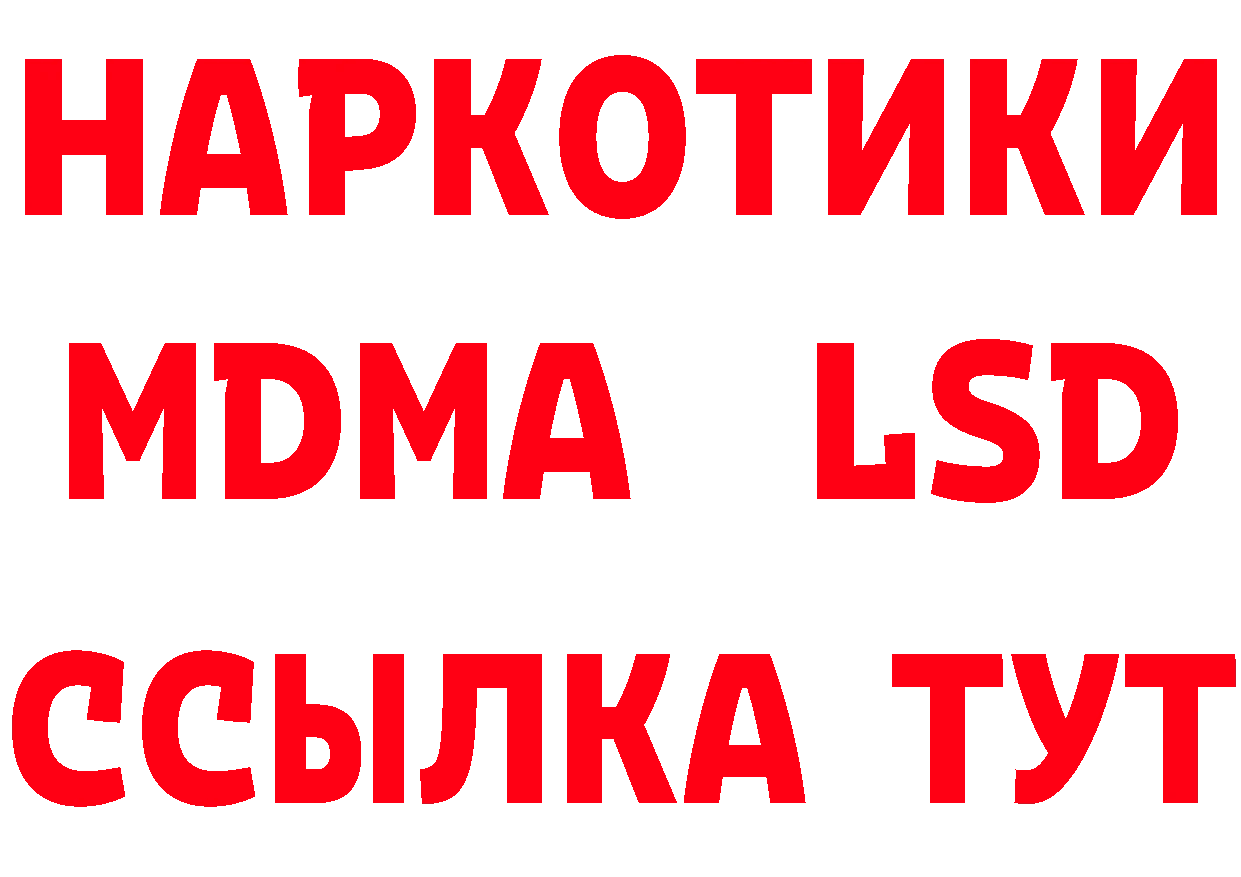 НАРКОТИКИ
MDMA LSD
ССЫЛКА ТУТ